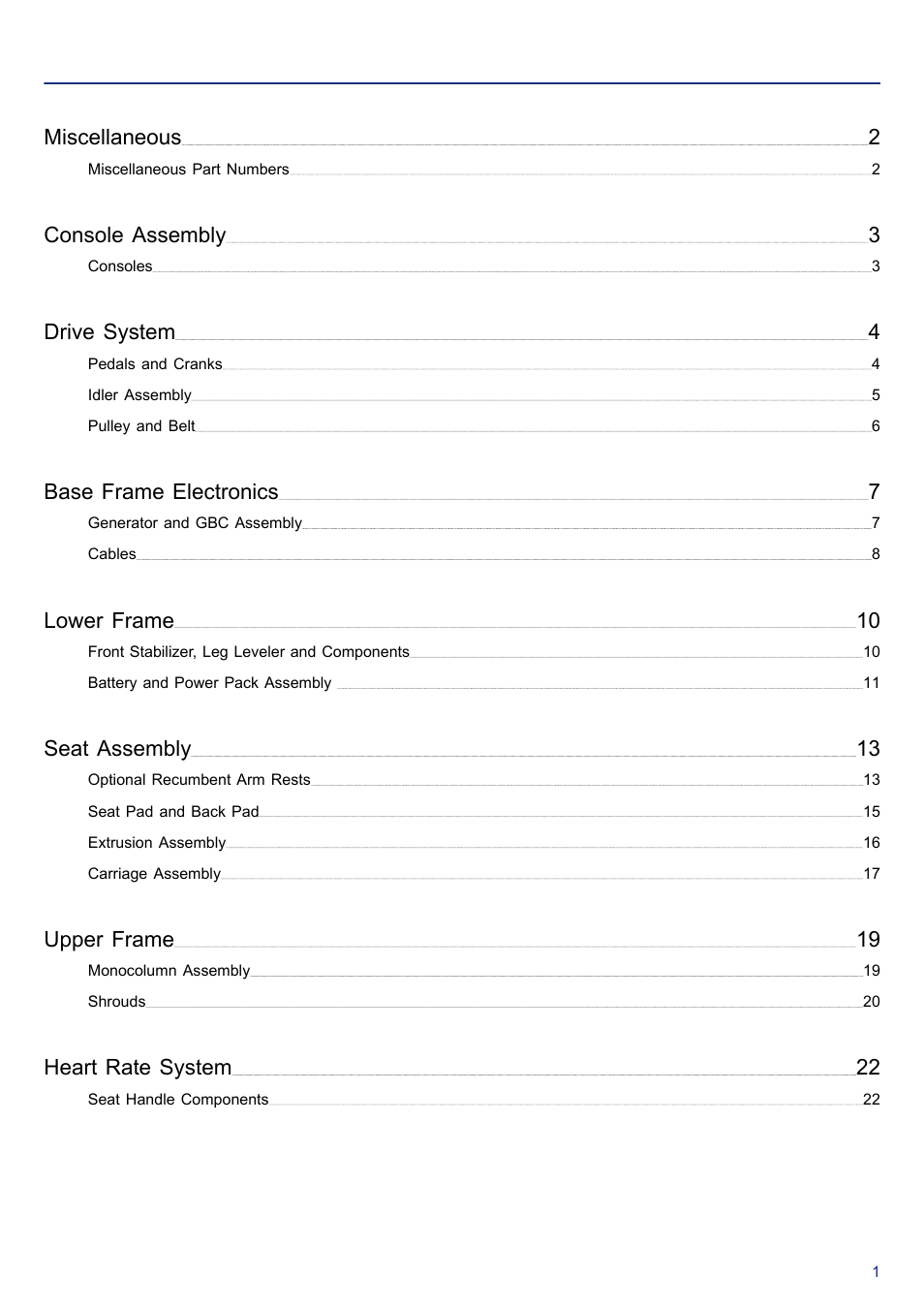 Miscellaneous 2

Miscellaneous Part Numbers 2

Console Assembly 3

Consoles 3

Drive System 4

Pedals and Cranks 4

Idler Assembly 5

Pulley and Belt 6

Base Frame Electronics 7

Generator and GBC Assembly 7

Cables 8

Lower Frame 10

Front Stabilizer, Leg Leveler and Components 10

Battery and Power Pack Assembly 11

Seat Assembly 13

Optional Recumbent Arm Rests 13

Seat Pad and Back Pad 15

Extrusion Assembly 16

Carriage Assembly 17

Upper Frame 19

Monocolumn Assembly 19

Shrouds 20

Heart Rate System 22

Seat Handle Components 22

1